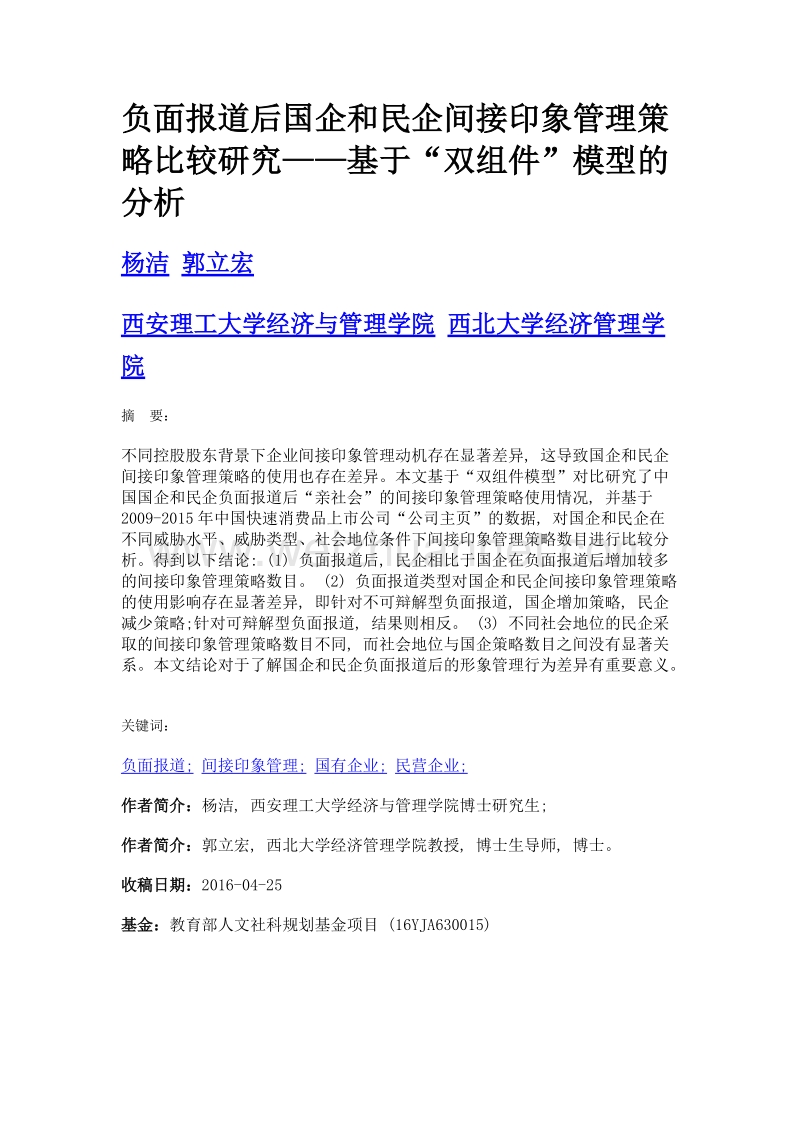 负面报道后国企和民企间接印象管理策略比较研究——基于“双组件”模型的分析

杨洁  郭立宏

西安理工大学经济与管理学院  西北大学经济管理学院

摘　要:

不同控股股东背景下企业间接印象管理动机存在显著差异, 这导致国企和民企间接印象管理策略的使用也存在差异。本文基于“双组件模型”对比研究了中国国企和民企负面报道后“亲社会”的间接印象管理策略使用情况, 并基于2009-2015年中国快速消费品上市公司“公司主页”的数据, 对国企和民企在不同威胁水平、威胁类型、社会地位条件下间接印象管理策略数目进行比较分析。得到以下结论: (1) 负面报道后, 民企相比于国企在负面报道后增加较多的间接印象管理策略数目。 (2) 负面报道类型对国企和民企间接印象管理策略的使用影响存在显著差异, 即针对不可辩解型负面报道, 国企增加策略, 民企减少策略;针对可辩解型负面报道, 结果则相反。 (3) 不同社会地位的民企采取的间接印象管理策略数目不同, 而社会地位与国企策略数目之间没有显著关系。本文结论对于了解国企和民企负面报道后的形象管理行为差异有重要意义。

关键词:

负面报道; 间接印象管理; 国有企业; 民营企业;

作者简介：杨洁, 西安理工大学经济与管理学院博士研究生;

作者简介：郭立宏, 西北大学经济管理学院教授, 博士生导师, 博士。

收稿日期：2016-04-25

基金：教育部人文社科规划基金项目 (16YJA630015)